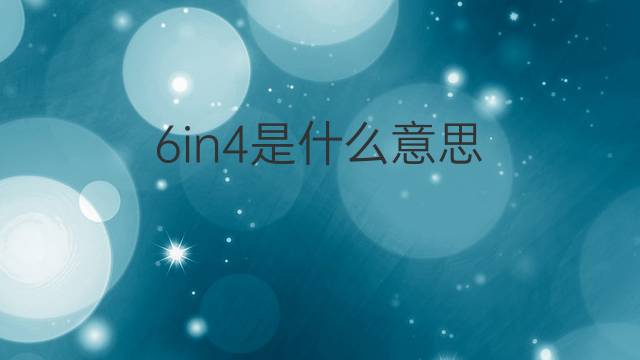 6in4是什么意思